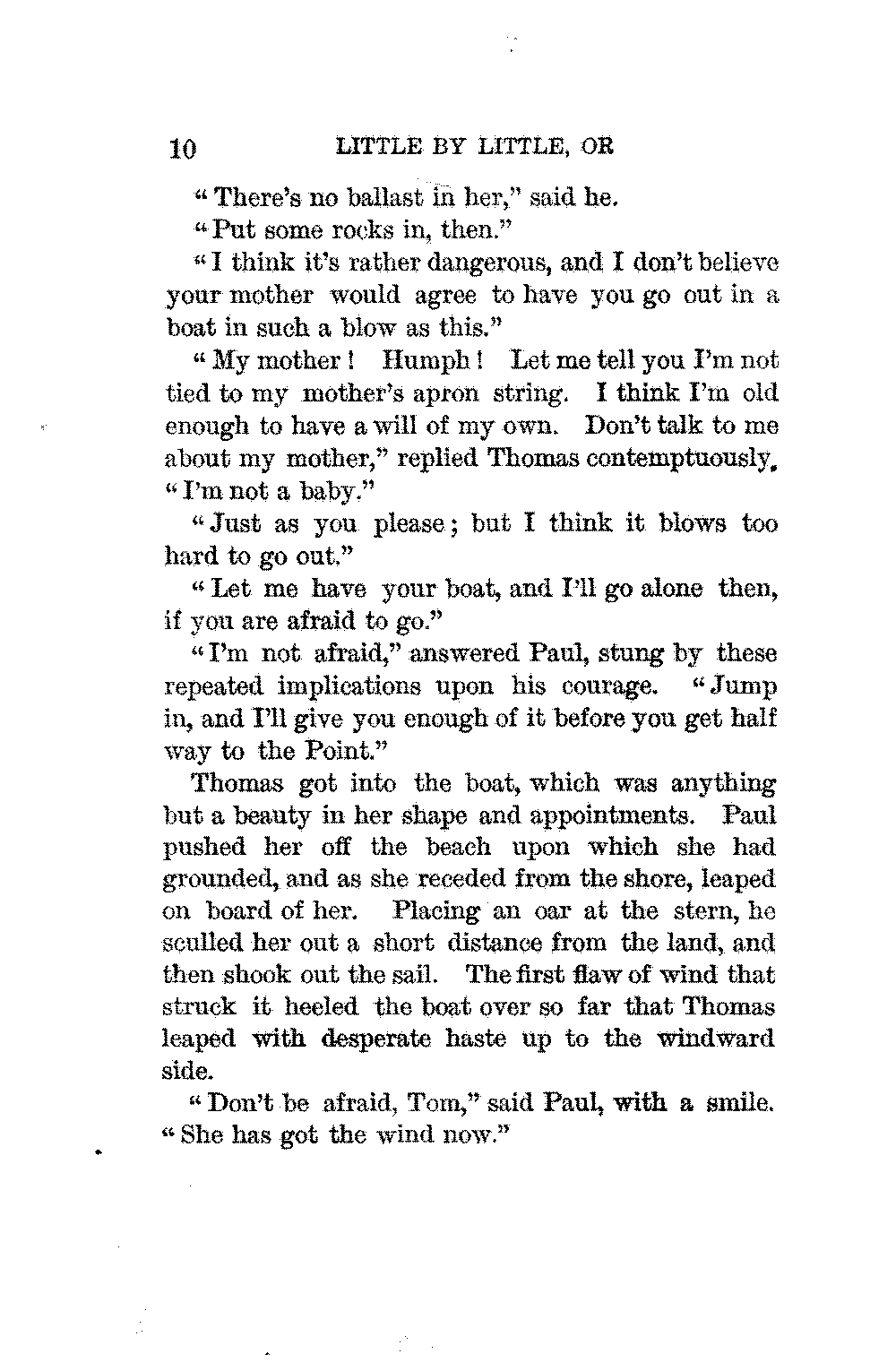 10 LITTLE BY LITTLE, OR

"There's no ballast in her," said he.

"Put some rocks in, then."

"I think it's rather dangerous, and I don't believe your mother would agree to have you go out in a boat in such a blow as this."

"My mother! Humph! Let me tell you I'm not tied to my mother's apron string. I think I'm old enough to have a will of my own. Don't talk to me about my mother," replied Thomas contemptuously. "I'm not a baby."

"Just as you please; but I think it blows too hard to go out."

"Let me have your boat, and I'll go alone then, if you are afraid to go."

"I'm not afraid," answered Paul, stung by these repeated implications upon his courage. "Jump in, and I'll give you enough of it before you get half way to the Point."

Thomas got into the boat, which was anything but a beauty in her shape and appointments. Paul pushed her off the beach upon which she had grounded, and as she receded from the shore, leaped on board of her. Placing an oar at the stern, he sculled her out a short distance from the land, and then shook out the sail. The first flaw of wind that struck it heeled the boat over so far that Thomas leaped with desperate haste up to the windward side.

"Don't be afraid, Tom," said Paul, with a smile. "She has got the wind now."